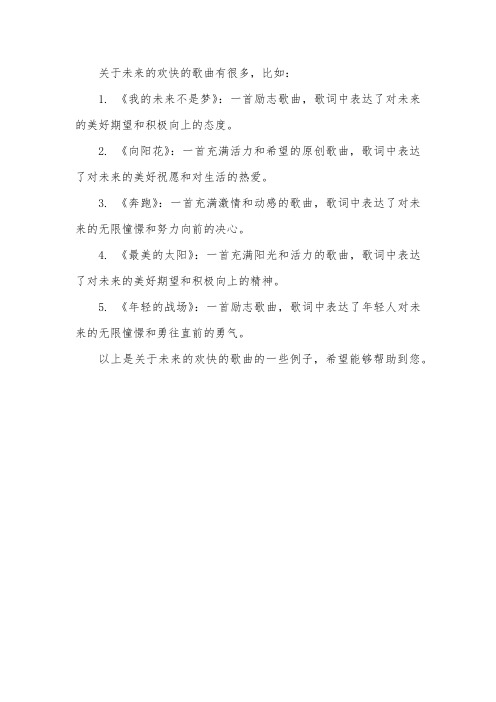 关于未来的欢快的歌曲有很多，比如：

1. 《我的未来不是梦》：一首励志歌曲，歌词中表达了对未来的美好期望和积极向上的态度。

2. 《向阳花》：一首充满活力和希望的原创歌曲，歌词中表达了对未来的美好祝愿和对生活的热爱。

3. 《奔跑》：一首充满激情和动感的歌曲，歌词中表达了对未来的无限憧憬和努力向前的决心。

4. 《最美的太阳》：一首充满阳光和活力的歌曲，歌词中表达了对未来的美好期望和积极向上的精神。

5. 《年轻的战场》：一首励志歌曲，歌词中表达了年轻人对未来的无限憧憬和勇往直前的勇气。

以上是关于未来的欢快的歌曲的一些例子，希望能够帮助到您。